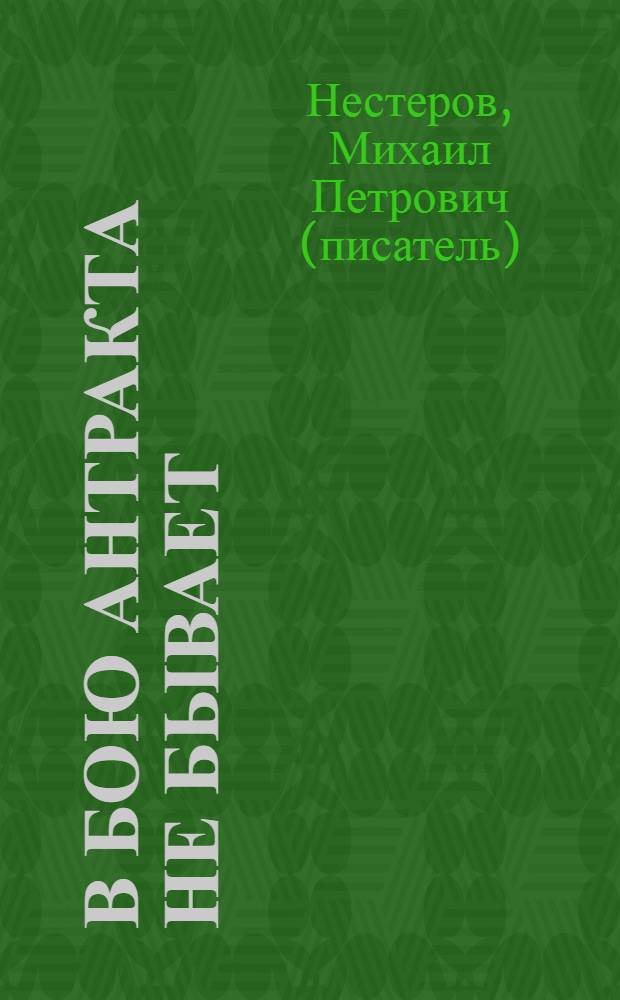 Нестеров, Михаил Петрович (писатель)

В БОЮ АНТРАКТА НЕ БЫВАЕТ